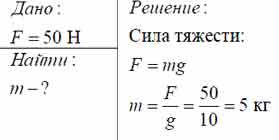 Дано:

$F = 50$ Н

Найти:

$m - ?$

Решение:

Сила тяжести:

$F = mg$

$m = \frac{F}{g} = \frac{50}{10} = 5$ кг